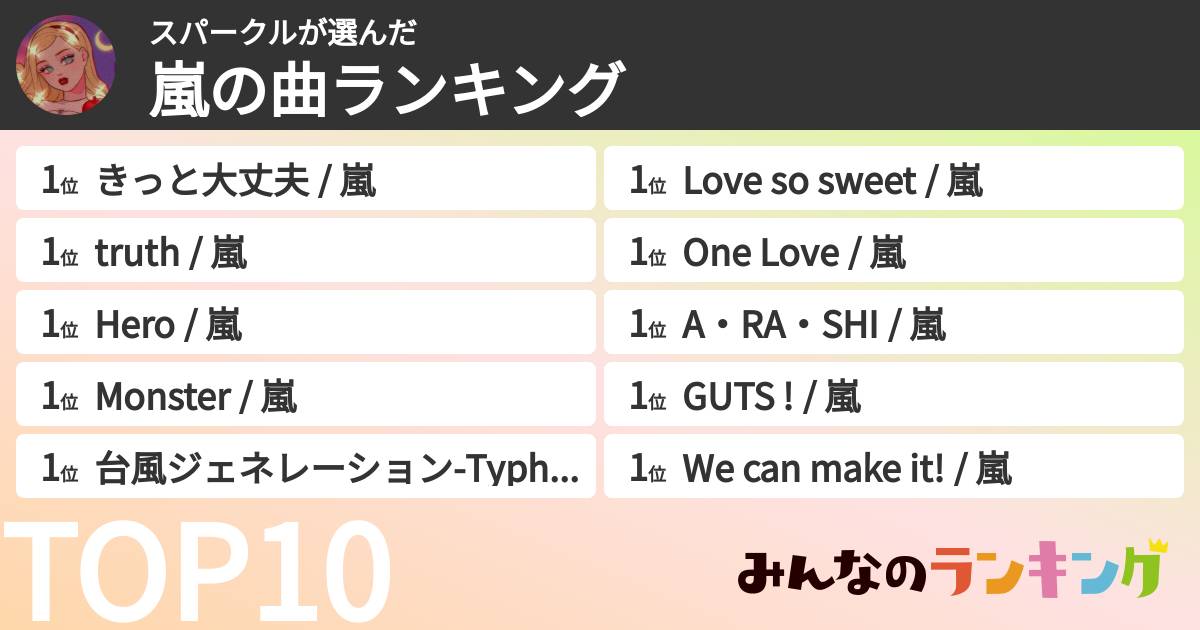 スパークルが選んだ
嵐の曲ランキング

1位 きっと大丈夫 / 嵐
1位 truth / 嵐
1位 Hero / 嵐
1位 Monster / 嵐
1位 台風ジェネレーション-Typh...

1位 Love so sweet / 嵐
1位 One Love / 嵐
1位 A・RA・SHI / 嵐
1位 GUTS ! / 嵐
1位 We can make it! / 嵐

TOP10

みんなのランキング